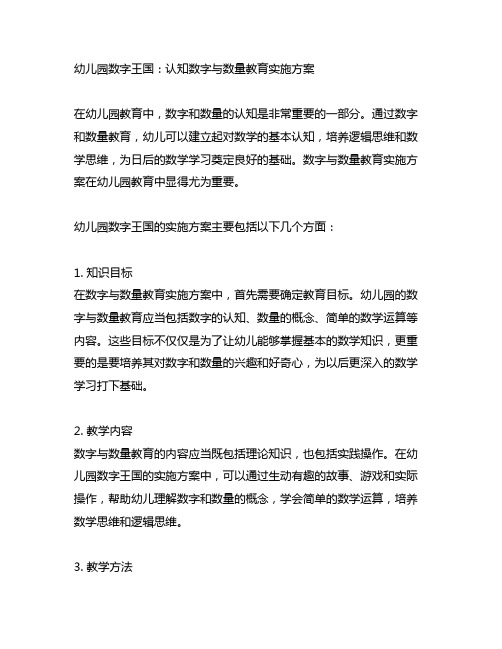 幼儿园数字王国：认知数字与数量教育实施方案

在幼儿园教育中，数字和数量的认知是非常重要的一部分。通过数字和数量教育，幼儿可以建立起对数学的基本认知，培养逻辑思维和数学思维，为日后的数学学习奠定良好的基础。数字与数量教育实施方案在幼儿园教育中显得尤为重要。

幼儿园数字王国的实施方案主要包括以下几个方面：

1. 知识目标
在数字与数量教育实施方案中，首先需要确定教育目标。幼儿园的数字与数量教育应当包括数字的认知、数量的概念、简单的数学运算等内容。这些目标不仅仅是为了让幼儿能够掌握基本的数学知识，更重要的是要培养其对数字和数量的兴趣和好奇心，为以后更深入的数学学习打下基础。

2. 教学内容
数字与数量教育的内容应当既包括理论知识，也包括实践操作。在幼儿园数字王国的实施方案中，可以通过生动有趣的故事、游戏和实际操作，帮助幼儿理解数字和数量的概念，学会简单的数学运算，培养数学思维和逻辑思维。

3. 教学方法